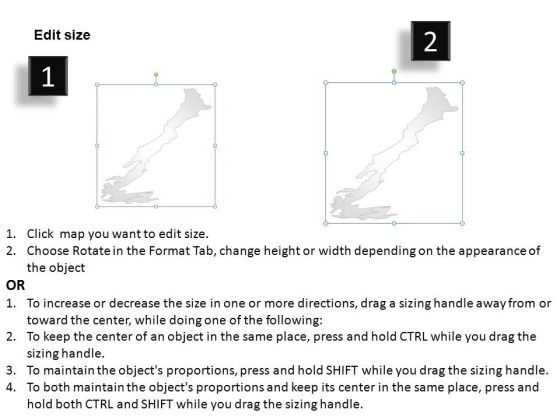 Edit size

1

2

1. Click map you want to edit size.
2. Choose Rotate in the Format Tab, change height or width depending on the appearance of the object

OR

1. To increase or decrease the size in one or more directions, drag a sizing handle away from or toward the center, while doing one of the following:
2. To keep the center of an object in the same place, press and hold CTRL while you drag the sizing handle.
3. To maintain the object's proportions, press and hold SHIFT while you drag the sizing handle.
4. To both maintain the object's proportions and keep its center in the same place, press and hold both CTRL and SHIFT while you drag the sizing handle.